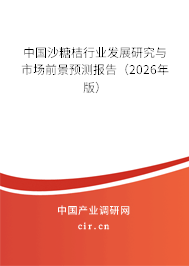 中国沙糖桔行业发展研究与市场前景预测报告（2026年版）

中国产业调研网

cir.cn